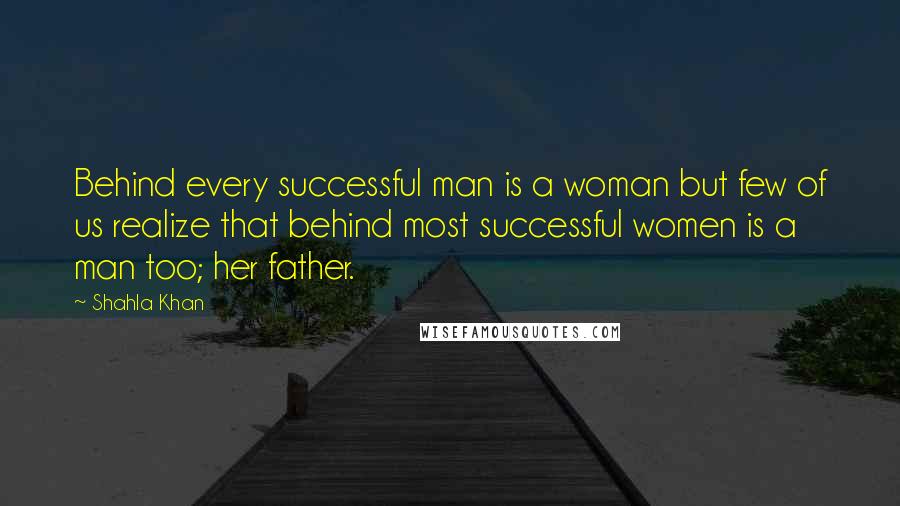 Behind every successful man is a woman but few of us realize that behind most successful women is a man too; her father.

~ Shahla Khan

WISEFAMOUSQUOTES.COM